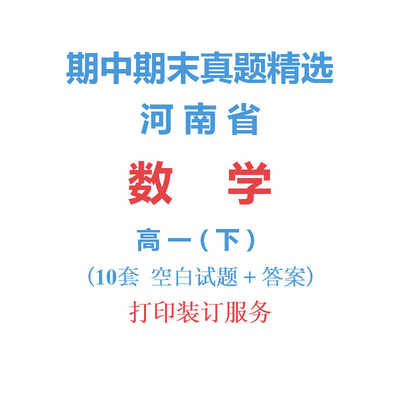 期中期末真题精选

河南省

数 学

高一（下）

（10套 空白试题 + 答案）

打印装订服务